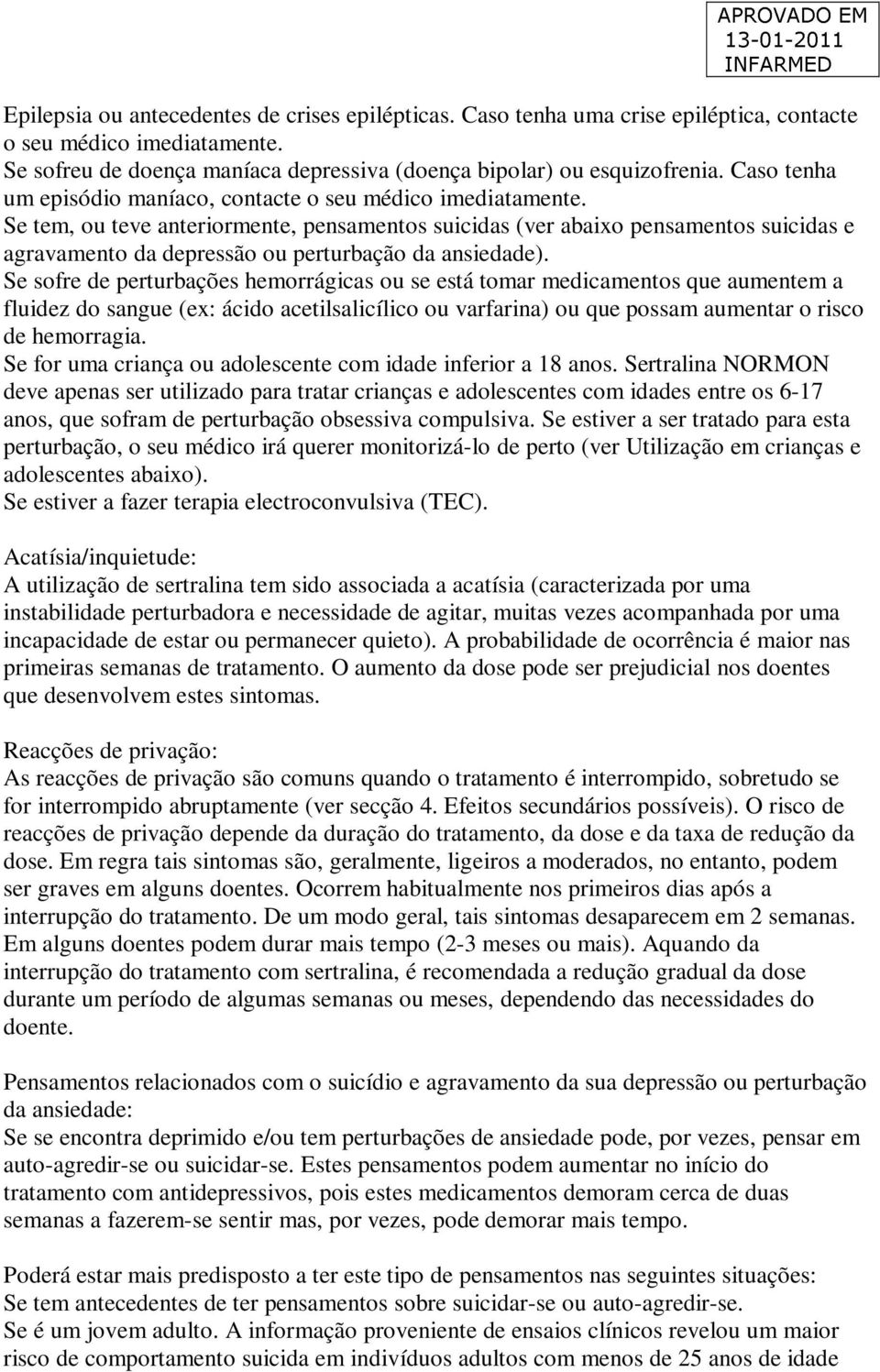 APROVADO EM
13-01-2011
INFARMED

Epilepsia ou antecedentes de crises epilépticas. Caso tenha uma crise epiléptica, contacte o seu médico imediatamente.
Se sofreu de doença maníaca depressiva (doença bipolar) ou esquizofrenia. Caso tenha um episódio maníaco, contacte o seu médico imediatamente.
Se tem, ou teve anteriormente, pensamentos suicidas (ver abaixo pensamentos suicidas e agravamento da depressão ou perturbação da ansiedade).
Se sofre de perturbações hemorrágicas ou se está tomar medicamentos que aumentem a fluidez do sangue (ex: ácido acetilsalicílico ou varfarina) ou que possam aumentar o risco de hemorragia.
Se for uma criança ou adolescente com idade inferior a 18 anos. Sertralina NORMON deve apenas ser utilizado para tratar crianças e adolescentes com idades entre os 6-17 anos, que sofram de perturbação obsessiva compulsiva. Se estiver a ser tratado para esta perturbação, o seu médico irá querer monitorizá-lo de perto (ver Utilização em crianças e adolescentes abaixo).
Se estiver a fazer terapia electroconvulsiva (TEC).

Acatísia/inquietude:
A utilização de sertralina tem sido associada a acatísia (caracterizada por uma instabilidade perturbadora e necessidade de agitar, muitas vezes acompanhada por uma incapacidade de estar ou permanecer quieto). A probabilidade de ocorrência é maior nas primeiras semanas de tratamento. O aumento da dose pode ser prejudicial nos doentes que desenvolvem estes sintomas.

Reacções de privação:
As reacções de privação são comuns quando o tratamento é interrompido, sobretudo se for interrompido abruptamente (ver secção 4. Efeitos secundários possíveis). O risco de reacções de privação depende da duração do tratamento, da dose e da taxa de redução da dose. Em regra tais sintomas são, geralmente, ligeiros a moderados, no entanto, podem ser graves em alguns doentes. Ocorrem habitualmente nos primeiros dias após a interrupção do tratamento. De um modo geral, tais sintomas desaparecem em 2 semanas. Em alguns doentes podem durar mais tempo (2-3 meses ou mais). Aquando da interrupção do tratamento com sertralina, é recomendada a redução gradual da dose durante um período de algumas semanas ou meses, dependendo das necessidades do doente.

Pensamentos relacionados com o suicídio e agravamento da sua depressão ou perturbação da ansiedade:
Se se encontra deprimido e/ou tem perturbações de ansiedade pode, por vezes, pensar em auto-agredir-se ou suicidar-se. Estes pensamentos podem aumentar no início do tratamento com antidepressivos, pois estes medicamentos demoram cerca de duas semanas a fazerem-se sentir mas, por vezes, pode demorar mais tempo.

Poderá estar mais predisposto a ter este tipo de pensamentos nas seguintes situações:
Se tem antecedentes de ter pensamentos sobre suicidar-se ou auto-agredir-se.
Se é um jovem adulto. A informação proveniente de ensaios clínicos revelou um maior risco de comportamento suicida em indivíduos adultos com menos de 25 anos de idade